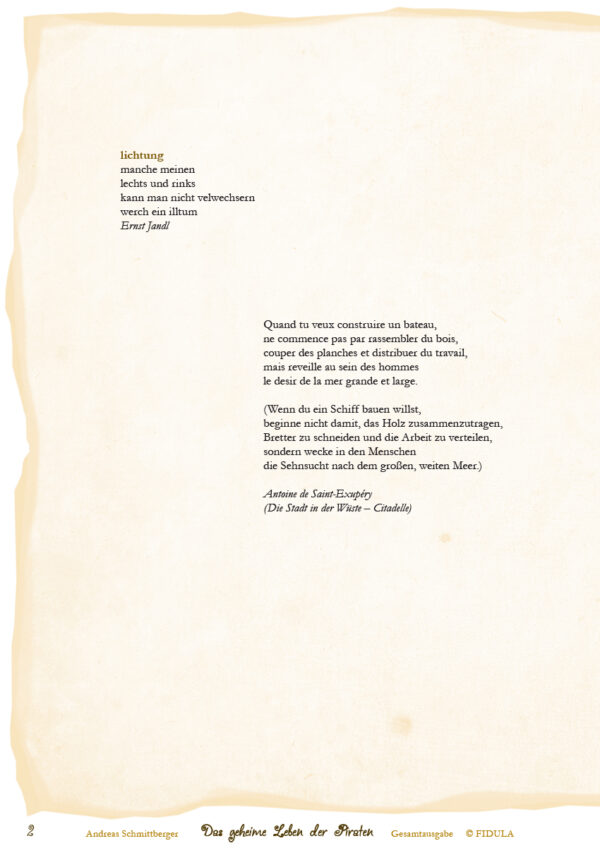 lichtung
manche meinen
lechts und rinks
kann man nicht velwechsern
werch ein illtum
Ernst Jandl

Quand tu veux construire un bateau,
ne commence pas par rassembler du bois,
couper des planches et distribuer du travail,
mais reveille au sein des hommes
le desir de la mer grande et large.

(Wenn du ein Schiff bauen willst,
beginne nicht damit, das Holz zusammenzutragen,
Bretter zu schneiden und die Arbeit zu verteilen,
sondern wecke in den Menschen
die Sehnsucht nach dem großen, weiten Meer.)

Antoine de Saint-Exupéry
(Die Stadt in der Wüste – Citadelle)

2 Andreas Schmittberger Das geheime Leben der Piraten Gesamtausgabe © FIDULA